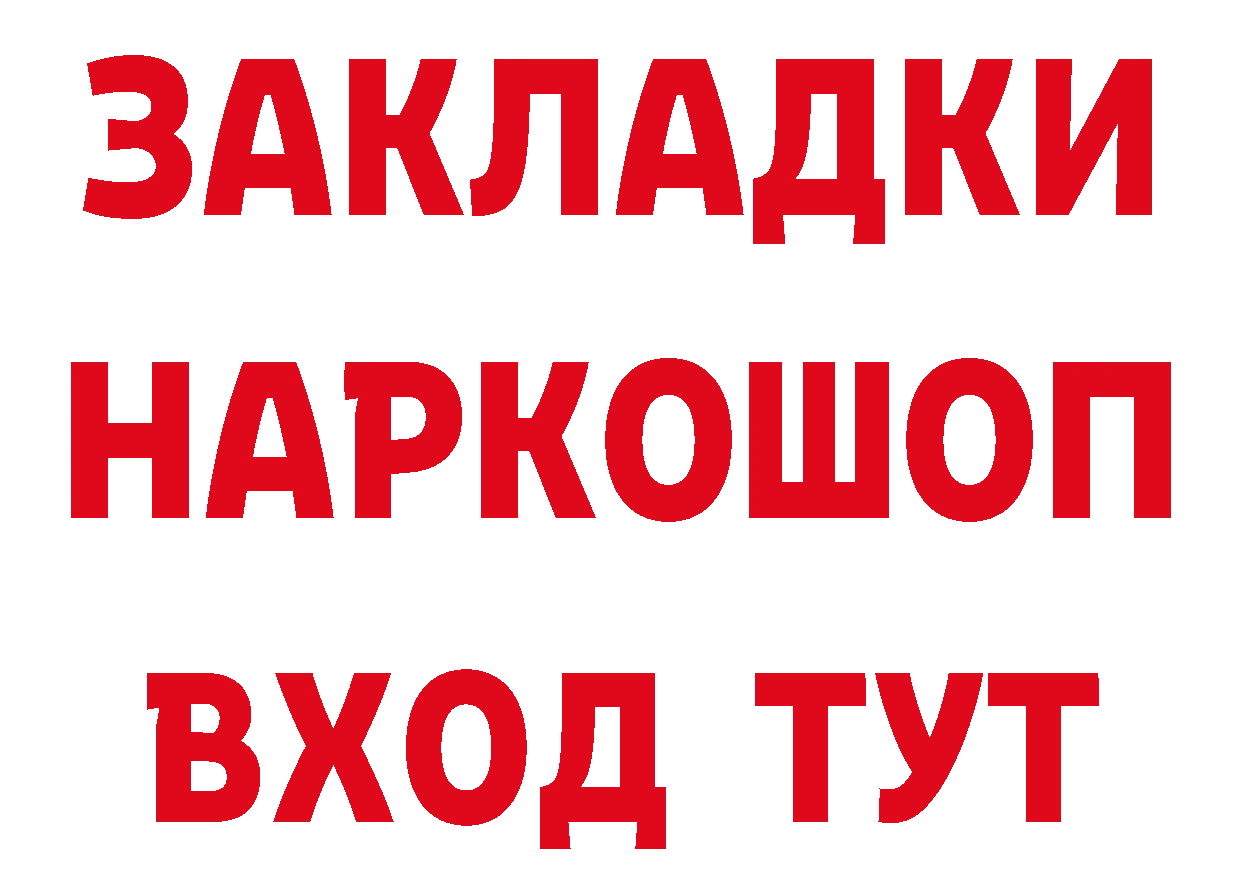 ЗАКЛАДКИ НАРКОШОП ВХОД ТУТ